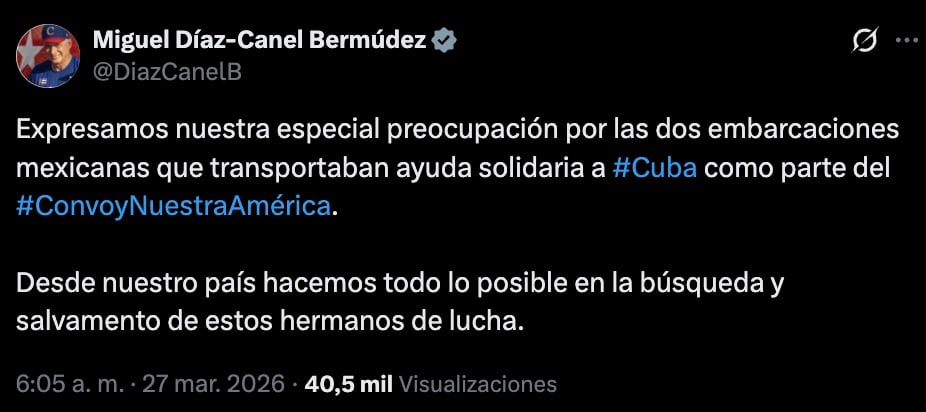 Miguel Díaz-Canel Bermúdez
@DiazCanelB

Expresamos nuestra especial preocupación por las dos embarcaciones mexicanas que transportaban ayuda solidaria a #Cuba como parte del #ConvoyNuestraAmérica.

Desde nuestro país hacemos todo lo posible en la búsqueda y salvamento de estos hermanos de lucha.

6:05 a. m. · 27 mar. 2026 · 40,5 mil Visualizaciones